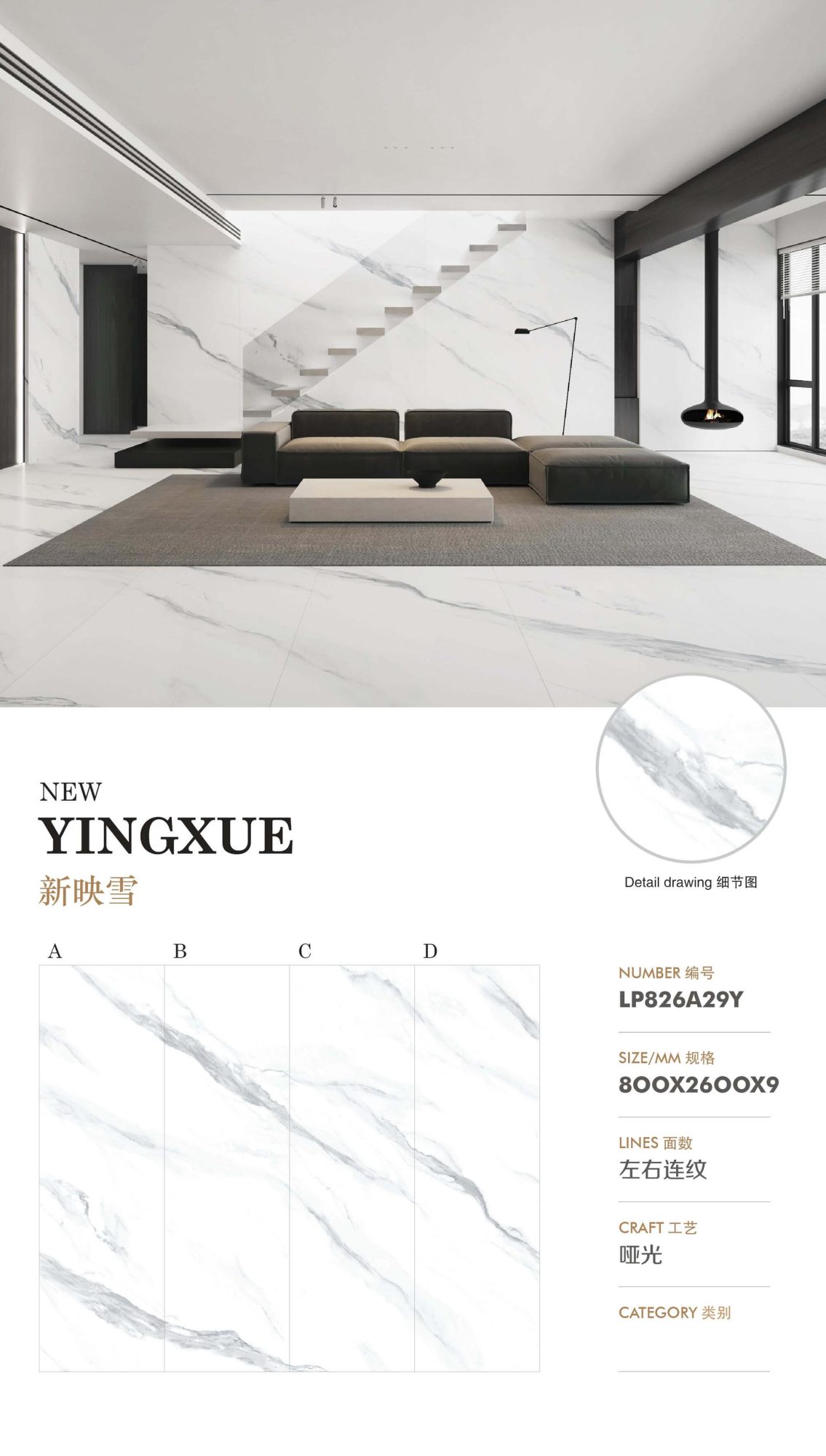 NEW
YINGXUE
新映雪

Detail drawing 细节图

A B C D

NUMBER 编号
LP826A29Y

SIZE/MM 规格
800X2600X9

LINES 面数
左右连纹

CRAFT 工艺
哑光

CATEGORY 类别